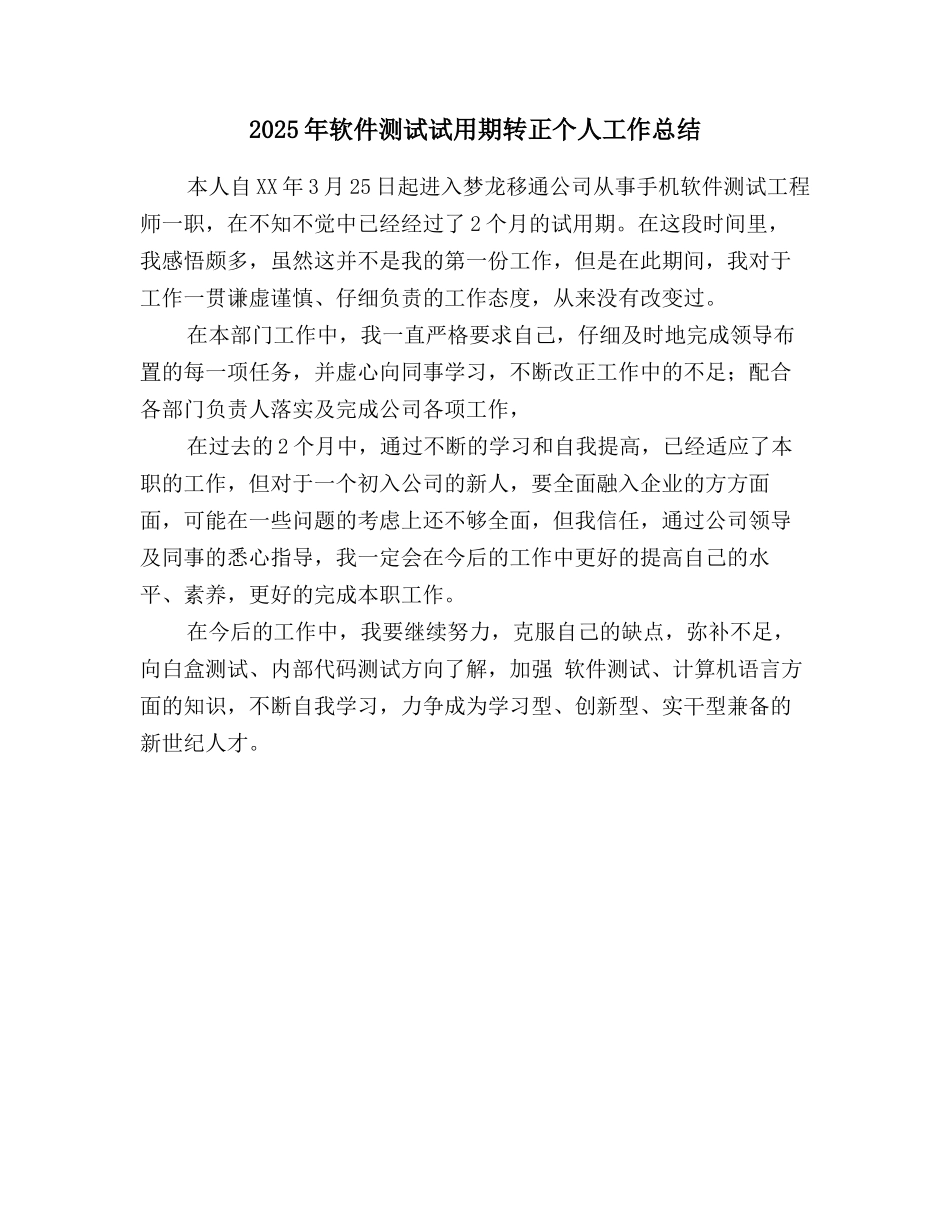 2025年软件测试试用期转正个人工作总结

本人自XX年3月25日起进入梦龙移通公司从事手机软件测试工程师一职，在不知不觉中已经经过了2个月的试用期。在这段时间里，我感悟颇多，虽然这并不是我的第一份工作，但是在此期间，我对于工作一贯谦虚谨慎、仔细负责的工作态度，从来没有改变过。

在本部门工作中，我一直严格要求自己，仔细及时地完成领导布置的每一项任务，并虚心向同事学习，不断改正工作中的不足；配合各部门负责人落实及完成公司各项工作，

在过去的2个月中，通过不断的学习和自我提高，已经适应了本职的工作，但对于一个初入公司的新人，要全面融入企业的方方面面，可能在一些问题的考虑上还不够全面，但我信任，通过公司领导及同事的悉心指导，我一定会在今后的工作中更好的提高自己的水平、素养，更好的完成本职工作。

在今后的工作中，我要继续努力，克服自己的缺点，弥补不足，向白盒测试、内部代码测试方向了解，加强 软件测试、计算机语言方面的知识，不断自我学习，力争成为学习型、创新型、实干型兼备的新世纪人才。